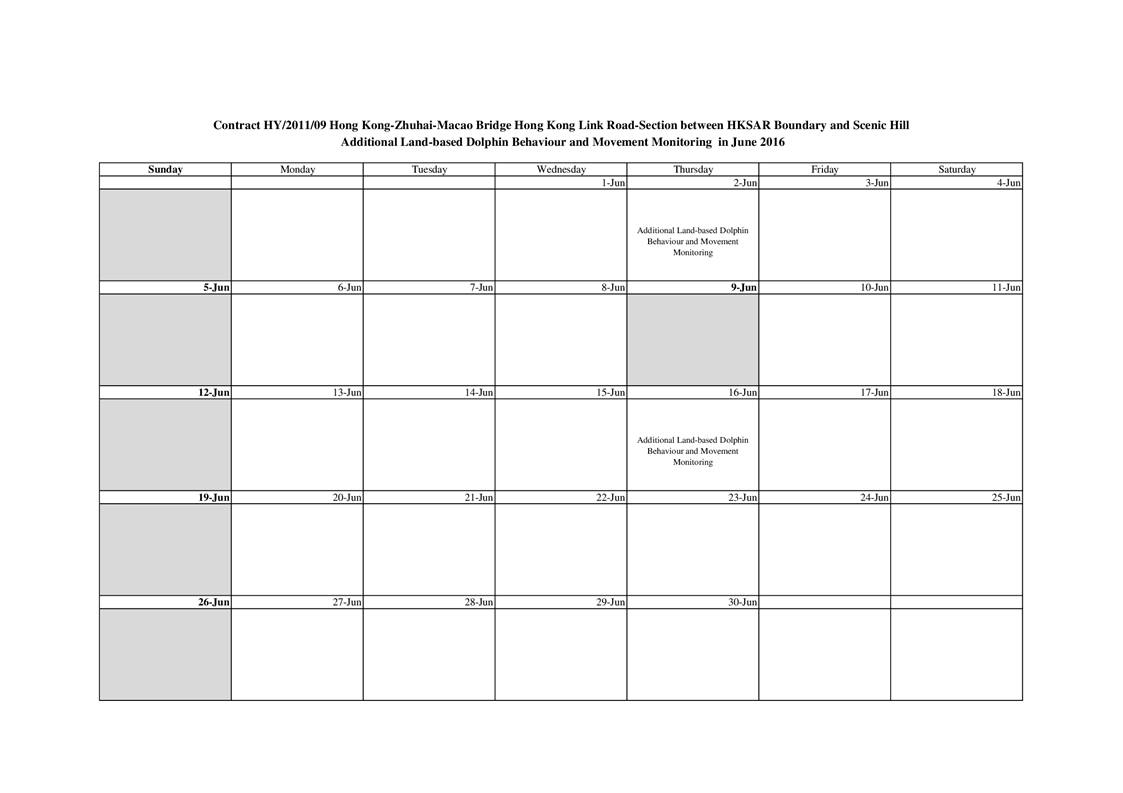 Contract HY/2011/09 Hong Kong-Zhuhai-Macao Bridge Hong Kong Link Road-Section between HKSAR Boundary and Scenic Hill
Additional Land-based Dolphin Behaviour and Movement Monitoring in June 2016

| Sunday | Monday | Tuesday | Wednesday | Thursday | Friday | Saturday |
|---|---|---|---|---|---|---|
| | | | 1-Jun | 2-Jun | 3-Jun | 4-Jun |
| | | | | Additional Land-based Dolphin Behaviour and Movement Monitoring | | |
| 5-Jun | 6-Jun | 7-Jun | 8-Jun | 9-Jun | 10-Jun | 11-Jun |
| | | | | | | |
| 12-Jun | 13-Jun | 14-Jun | 15-Jun | 16-Jun | 17-Jun | 18-Jun |
| | | | | Additional Land-based Dolphin Behaviour and Movement Monitoring | | |
| 19-Jun | 20-Jun | 21-Jun | 22-Jun | 23-Jun | 24-Jun | 25-Jun |
| | | | | | | |
| 26-Jun | 27-Jun | 28-Jun | 29-Jun | 30-Jun | | |
| | | | | | | |